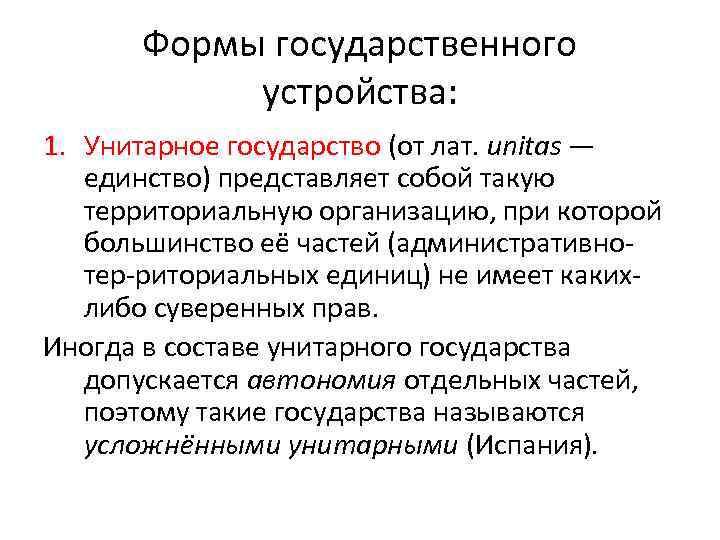 Формы государственного устройства:

1. Унитарное государство (от лат. unitas — единство) представляет собой такую территориальную организацию, при которой большинство её частей (административно-тер-риториальных единиц) не имеет каких-либо суверенных прав.

Иногда в составе унитарного государства допускается автономия отдельных частей, поэтому такие государства называются усложнёнными унитарными (Испания).